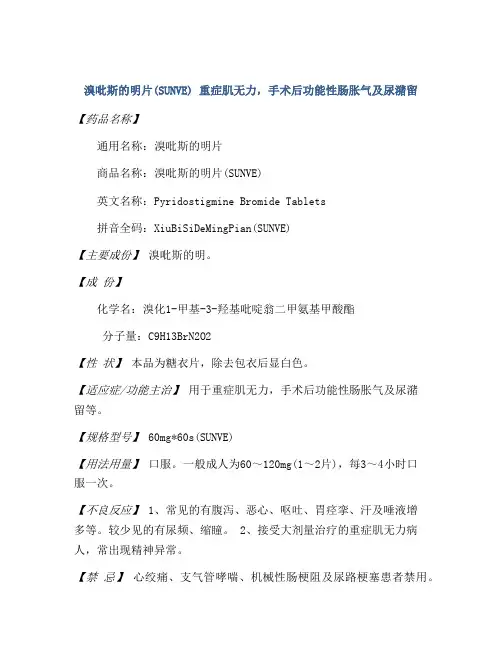 溴吡斯的明片(SUNVE) 重症肌无力，手术后功能性肠胀气及尿潴留

【药品名称】

通用名称：溴吡斯的明片

商品名称：溴吡斯的明片(SUNVE)

英文名称：Pyridostigmine Bromide Tablets

拼音全码：XiuBiSiDeMingPian(SUNVE)

【主要成份】 溴吡斯的明。

【成 份】

化学名：溴化1-甲基-3-羟基吡啶翁二甲氨基甲酸酯

分子量：C9H13BrN2O2

【性 状】 本品为糖衣片，除去包衣后显白色。

【适应症/功能主治】 用于重症肌无力，手术后功能性肠胀气及尿潴留等。

【规格型号】 60mg*60s(SUNVE)

【用法用量】 口服。一般成人为60～120mg(1～2片)，每3～4小时口服一次。

【不良反应】 1、常见的有腹泻、恶心、呕吐、胃痉挛、汗及唾液增多等。较少见的有尿频、缩瞳。 2、接受大剂量治疗的重症肌无力病人，常出现精神异常。

【禁 忌】 心绞痛、支气管哮喘、机械性肠梗阻及尿路梗塞患者禁用。